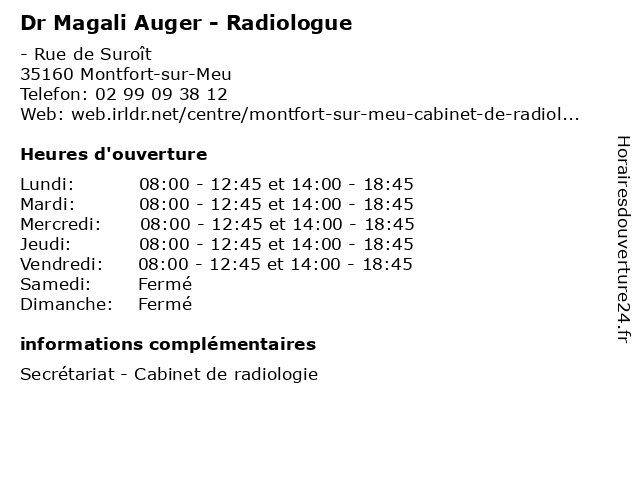 Dr Magali Auger - Radiologue

- Rue de Suroît
35160 Montfort-sur-Meu
Telefon: 02 99 09 38 12
Web: web.irldr.net/centre/montfort-sur-meu-cabinet-de-radiol...

Heures d'ouverture

Lundi: 08:00 - 12:45 et 14:00 - 18:45
Mardi: 08:00 - 12:45 et 14:00 - 18:45
Mercredi: 08:00 - 12:45 et 14:00 - 18:45
Jeudi: 08:00 - 12:45 et 14:00 - 18:45
Vendredi: 08:00 - 12:45 et 14:00 - 18:45
Samedi: Fermé
Dimanche: Fermé

informations complémentaires

Secrétariat - Cabinet de radiologie

Horairesdouverture24.fr